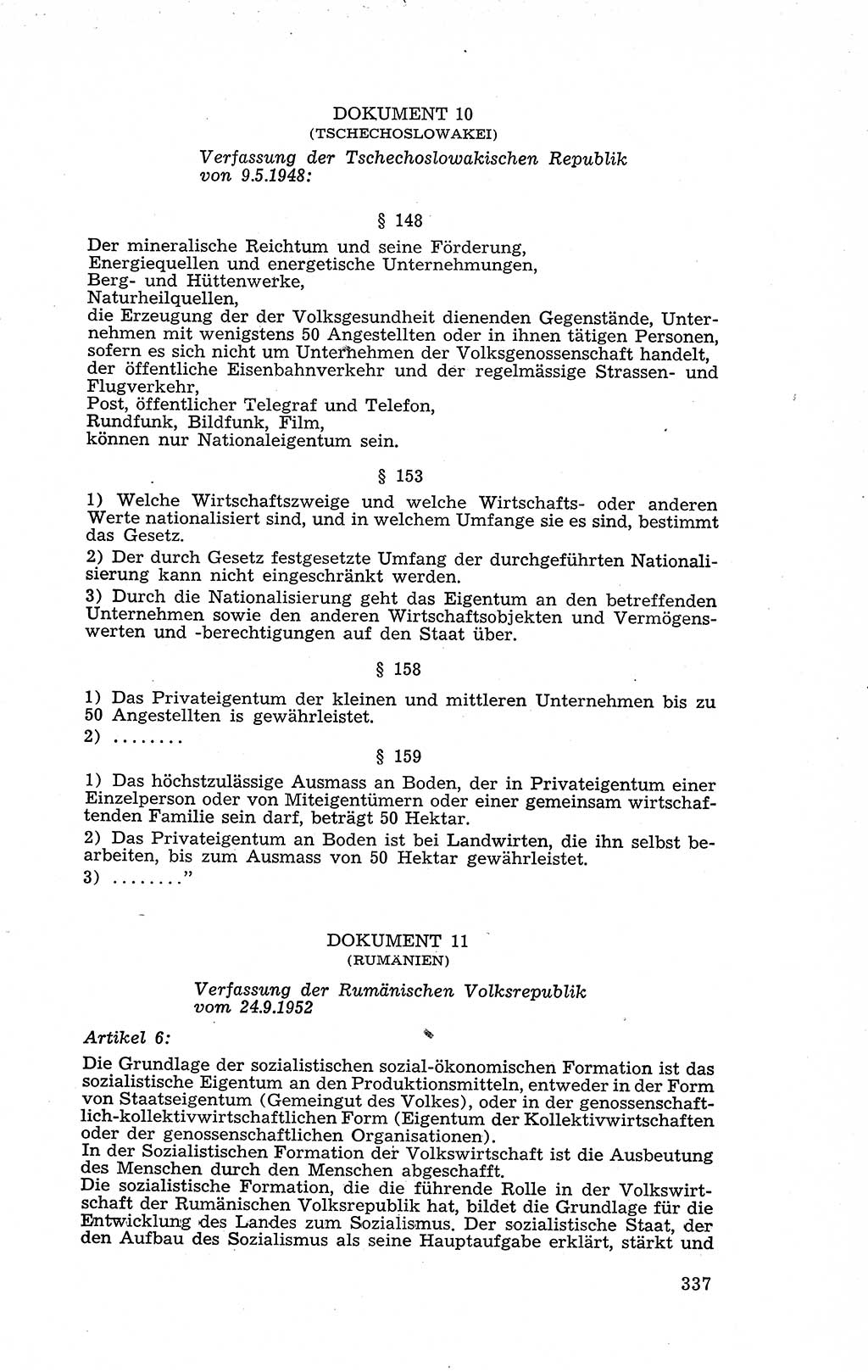 DOKUMENT 10
(TSCHECHOSLOWAKEI)

Verfassung der Tschechoslowakischen Republik von 9.5.1948:

§ 148

Der mineralische Reichtum und seine Förderung,
Energiequellen und energetische Unternehmungen,
Berg- und Hüttenwerke,
Naturheilquellen,
die Erzeugung der der Volksgesundheit dienenden Gegenstände, Unternehmen mit wenigstens 50 Angestellten oder in ihnen tätigen Personen, sofern es sich nicht um Unternehmen der Volksgenossenschaft handelt,
der öffentliche Eisenbahnverkehr und der regelmässige Strassen- und Flugverkehr,
Post, öffentlicher Telegraf und Telefon,
Rundfunk, Bildfunk, Film,
können nur Nationaleigentum sein.

§ 153

1) Welche Wirtschaftszweige und welche Wirtschafts- oder anderen Werte nationalisiert sind, und in welchem Umfange sie es sind, bestimmt das Gesetz.

2) Der durch Gesetz festgesetzte Umfang der durchgeführten Nationalisierung kann nicht eingeschränkt werden.

3) Durch die Nationalisierung geht das Eigentum an den betreffenden Unternehmen sowie den anderen Wirtschaftsobjekten und Vermögenswerten und -berechtigungen auf den Staat über.

§ 158

1) Das Privateigentum der kleinen und mittleren Unternehmen bis zu 50 Angestellten is gewährleistet.

2) ........

§ 159

1) Das höchstzulässige Ausmass an Boden, der in Privateigentum einer Einzelperson oder von Miteigentümern oder einer gemeinsam wirtschaftenden Familie sein darf, beträgt 50 Hektar.

2) Das Privateigentum an Boden ist bei Landwirten, die ihn selbst bearbeiten, bis zum Ausmass von 50 Hektar gewährleistet.

3) ........"

DOKUMENT 11
(RUMÄNIEN)

Verfassung der Rumänischen Volksrepublik vom 24.9.1952

Artikel 6:

Die Grundlage der sozialistischen sozial-ökonomischen Formation ist das sozialistische Eigentum an den Produktionsmitteln, entweder in der Form von Staatseigentum (Gemeingut des Volkes), oder in der genossenschaftlich-kollektivwirtschaftlichen Form (Eigentum der Kollektivwirtschaften oder der genossenschaftlichen Organisationen).
In der Sozialistischen Formation der Volkswirtschaft ist die Ausbeutung des Menschen durch den Menschen abgeschafft.
Die sozialistische Formation, die die führende Rolle in der Volkswirtschaft der Rumänischen Volksrepublik hat, bildet die Grundlage für die Entwicklung des Landes zum Sozialismus. Der sozialistische Staat, der den Aufbau des Sozialismus als seine Hauptaufgabe erklärt, stärkt und

337